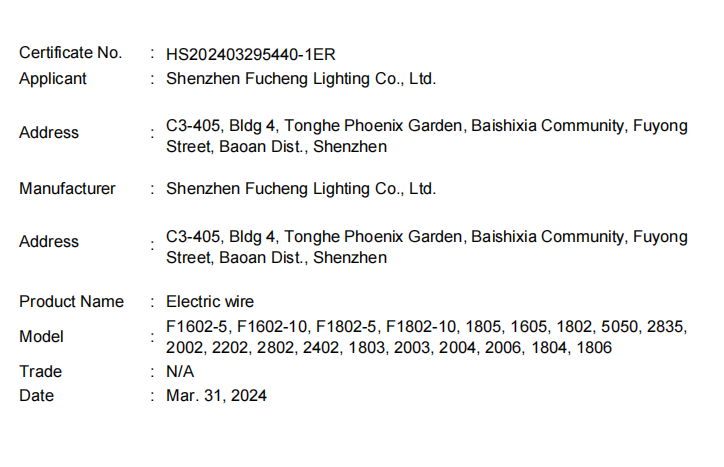 Certificate No. : HS202403295440-1ER
Applicant : Shenzhen Fucheng Lighting Co., Ltd.

Address : C3-405, Bldg 4, Tonghe Phoenix Garden, Baishixia Community, Fuyong Street, Baoan Dist., Shenzhen

Manufacturer : Shenzhen Fucheng Lighting Co., Ltd.

Address : C3-405, Bldg 4, Tonghe Phoenix Garden, Baishixia Community, Fuyong Street, Baoan Dist., Shenzhen

Product Name : Electric wire
Model : F1602-5, F1602-10, F1802-5, F1802-10, 1805, 1605, 1802, 5050, 2835, 2002, 2202, 2802, 2402, 1803, 2003, 2004, 2006, 1804, 1806
Trade : N/A
Date : Mar. 31, 2024